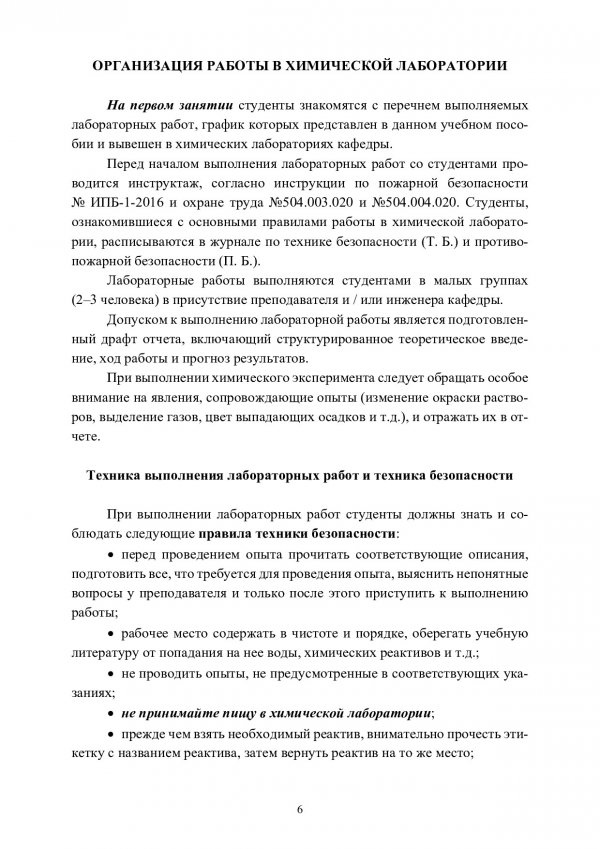 ОРГАНИЗАЦИЯ РАБОТЫ В ХИМИЧЕСКОЙ ЛАБОРАТОРИИ

На первом занятии студенты знакомятся с перечнем выполняемых лабораторных работ, график которых представлен в данном учебном пособии и вывешен в химических лабораториях кафедры.

Перед началом выполнения лабораторных работ со студентами проводится инструктаж, согласно инструкции по пожарной безопасности № ИПБ-1-2016 и охране труда №504.003.020 и №504.004.020. Студенты, ознакомившиеся с основными правилами работы в химической лаборатории, расписываются в журнале по технике безопасности (Т. Б.) и противопожарной безопасности (П. Б.).

Лабораторные работы выполняются студентами в малых группах (2–3 человека) в присутствие преподавателя и / или инженера кафедры.

Допуском к выполнению лабораторной работы является подготовленный драфт отчета, включающий структурированное теоретическое введение, ход работы и прогноз результатов.

При выполнении химического эксперимента следует обращать особое внимание на явления, сопровождающие опыты (изменение окраски растворов, выделение газов, цвет выпадающих осадков и т.д.), и отражать их в отчете.

Техника выполнения лабораторных работ и техника безопасности

При выполнении лабораторных работ студенты должны знать и соблюдать следующие правила техники безопасности:

• перед проведением опыта прочитать соответствующие описания, подготовить все, что требуется для проведения опыта, выяснить непонятные вопросы у преподавателя и только после этого приступить к выполнению работы;

• рабочее место содержать в чистоте и порядке, оберегать учебную литературу от попадания на нее воды, химических реактивов и т.д.;

• не проводить опыты, не предусмотренные в соответствующих указаниях;

• не принимайте пищу в химической лаборатории;

• прежде чем взять необходимый реактив, внимательно прочесть этикетку с названием реактива, затем вернуть реактив на то же место;

6